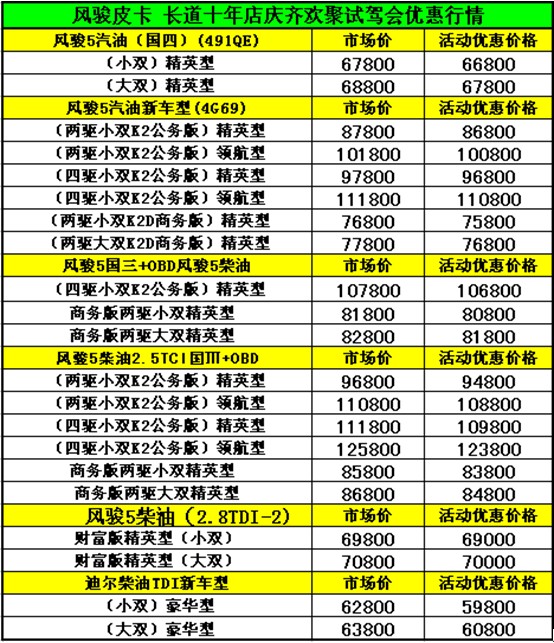 风骏皮卡 长道十年店庆齐欢聚试驾会优惠行情

| 风骏5汽油（国四）（491QE） | 市场价 | 活动优惠价格 |
|---|---|---|
| （小双）精英型 | 67800 | 66800 |
| （大双）精英型 | 68800 | 67800 |
| 风骏5汽油新车型（4G69） | 市场价 | 活动优惠价格 |
| （两驱小双K2公务版）精英型 | 87800 | 86800 |
| （两驱小双K2公务版）领航型 | 101800 | 100800 |
| （四驱小双K2公务版）精英型 | 97800 | 96800 |
| （四驱小双K2公务版）领航型 | 111800 | 110800 |
| （两驱小双K2D商务版）精英型 | 76800 | 75800 |
| （两驱大双K2D商务版）精英型 | 77800 | 76800 |
| 风骏5国三+OBD风骏5柴油 | 市场价 | 活动优惠价格 |
| （四驱小双K2公务版）精英型 | 107800 | 106800 |
| 商务版两驱小双精英型 | 81800 | 80800 |
| 商务版两驱大双精英型 | 82800 | 81800 |
| 风骏5柴油2.5TCI国Ⅲ+OBD | 市场价 | 活动优惠价格 |
| （两驱小双K2公务版）精英型 | 96800 | 94800 |
| （两驱小双K2公务版）领航型 | 110800 | 108800 |
| （四驱小双K2公务版）精英型 | 111800 | 109800 |
| （四驱小双K2公务版）领航型 | 125800 | 123800 |
| 商务版两驱小双精英型 | 85800 | 83800 |
| 商务版两驱大双精英型 | 86800 | 84800 |
| 风骏5柴油（2.8TDI-2） | 市场价 | 活动优惠价格 |
| 财富版精英型（小双） | 69800 | 69000 |
| 财富版精英型（大双） | 70800 | 70000 |
| 迪尔柴油TDI新车型 | 市场价 | 活动优惠价格 |
| （小双）豪华型 | 62800 | 59800 |
| （大双）豪华型 | 63800 | 60800 |